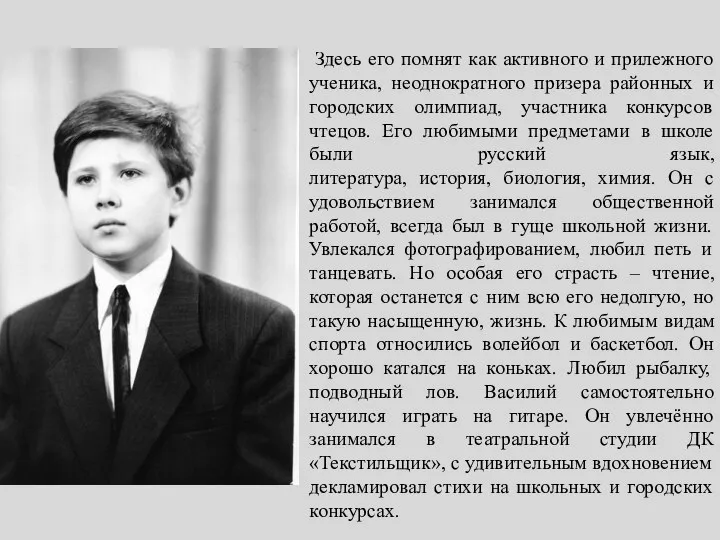 Здесь его помнят как активного и прилежного ученика, неоднократного призера районных и городских олимпиад, участника конкурсов чтецов. Его любимыми предметами в школе были русский язык, литература, история, биология, химия. Он с удовольствием занимался общественной работой, всегда был в гуще школьной жизни. Увлекался фотографированием, любил петь и танцевать. Но особая его страсть – чтение, которая останется с ним всю его недолгую, но такую насыщенную, жизнь. К любимым видам спорта относились волейбол и баскетбол. Он хорошо катался на коньках. Любил рыбалку, подводный лов. Василий самостоятельно научился играть на гитаре. Он увлечённо занимался в театральной студии ДК «Текстильщик», с удивительным вдохновением декламировал стихи на школьных и городских конкурсах.